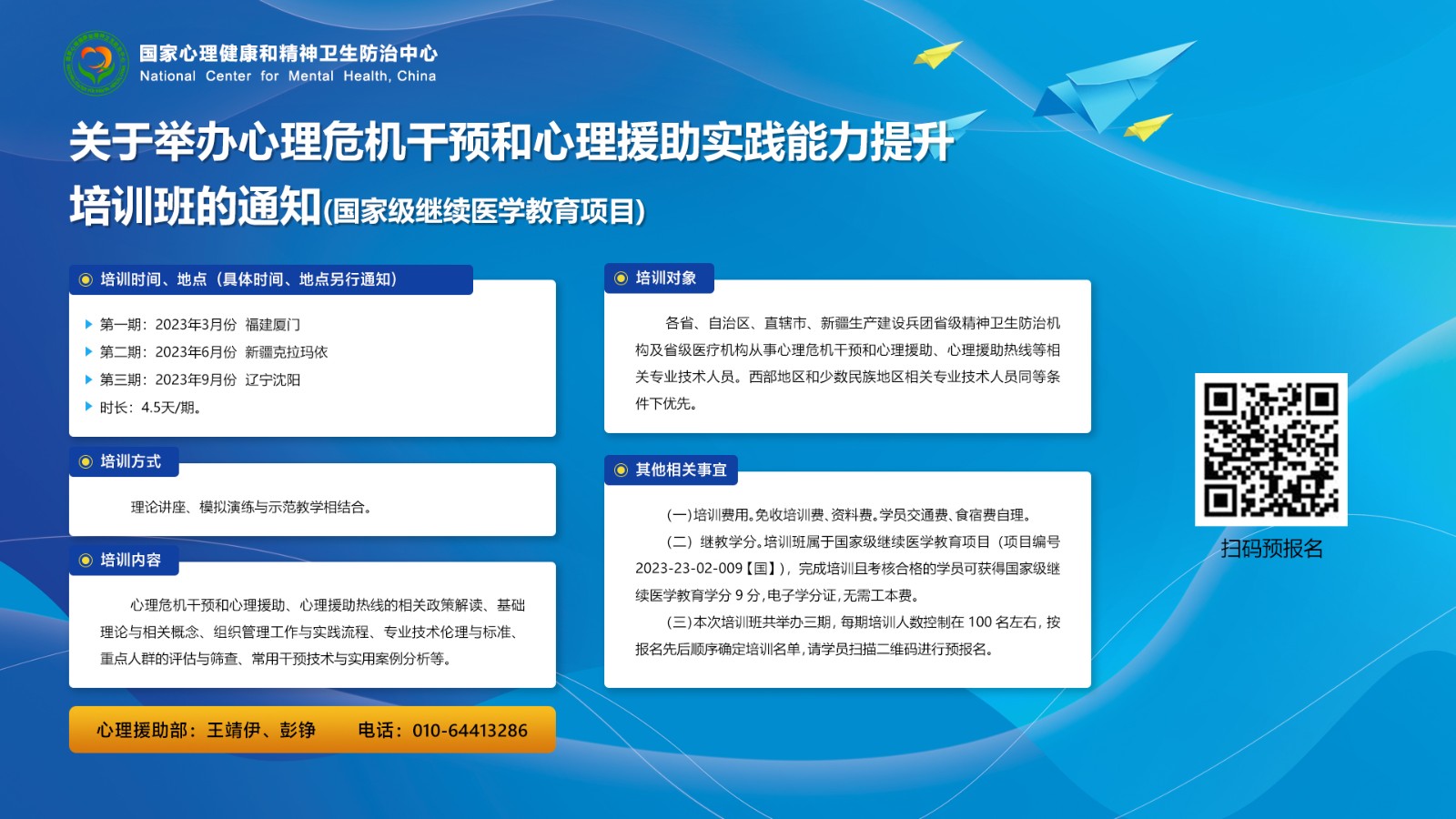 国家心理健康和精神卫生防治中心
National Center for Mental Health, China

关于举办心理危机干预和心理援助实践能力提升培训班的通知(国家级继续医学教育项目)

培训时间、地点（具体时间、地点另行通知）

第一期：2023年3月份 福建厦门
第二期：2023年6月份 新疆克拉玛依
第三期：2023年9月份 辽宁沈阳
时长：4.5天/期。

培训方式

理论讲座、模拟演练与示范教学相结合。

培训内容

心理危机干预和心理援助、心理援助热线的相关政策解读、基础理论与相关概念、组织管理工作与实践流程、专业技术伦理与标准、重点人群的评估与筛查、常用干预技术与实用案例分析等。

心理援助部：王靖伊、彭铮 电话：010-64413286

培训对象

各省、自治区、直辖市、新疆生产建设兵团省级精神卫生防治机构及省级医疗机构从事心理危机干预和心理援助、心理援助热线等相关专业技术人员。西部地区和少数民族地区相关专业技术人员同等条件下优先。

其他相关事宜

(一)培训费用。免收培训费、资料费。学员交通费、食宿费自理。
(二) 继教学分。培训班属于国家级继续医学教育项目（项目编号2023-23-02-009【国】），完成培训且考核合格的学员可获得国家级继续医学教育学分 9 分，电子学分证，无需工本费。
(三)本次培训班共举办三期，每期培训人数控制在 100 名左右，按报名先后顺序确定培训名单，请学员扫描二维码进行预报名。

扫码预报名